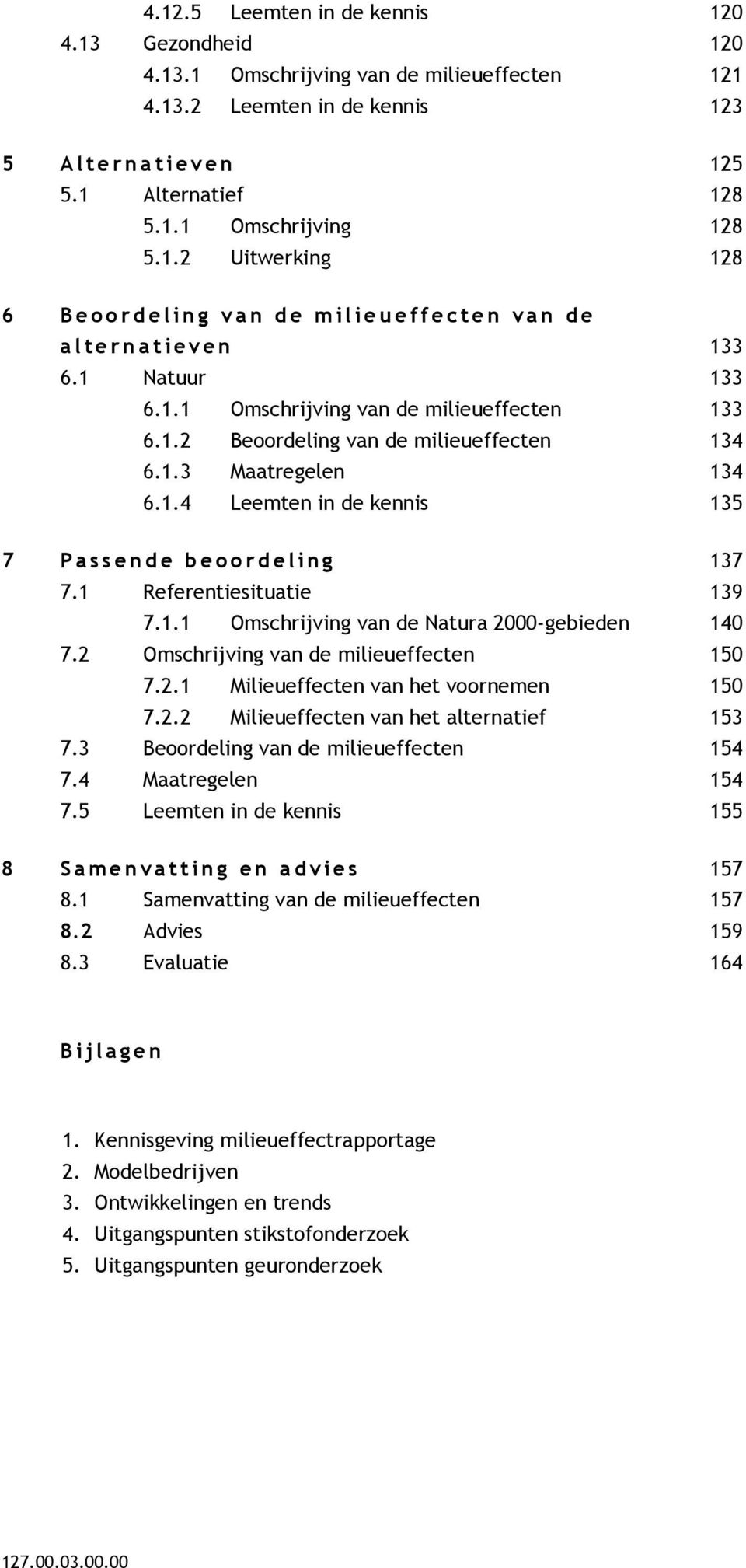 4.12.5 Leemten in de kennis 120
4.13 Gezondheid 120
4.13.1 Omschrijving van de milieueffecten 121
4.13.2 Leemten in de kennis 123

5 Alternatieven 125
5.1 Alternatief 128
5.1.1 Omschrijving 128
5.1.2 Uitwerking 128

6 Beoordeling van de milieueffecten van de alternatieven 133
6.1 Natuur 133
6.1.1 Omschrijving van de milieueffecten 133
6.1.2 Beoordeling van de milieueffecten 134
6.1.3 Maatregelen 134
6.1.4 Leemten in de kennis 135

7 Passende beoordeling 137
7.1 Referentiesituatie 139
7.1.1 Omschrijving van de Natura 2000-gebieden 140
7.2 Omschrijving van de milieueffecten 150
7.2.1 Milieueffecten van het voornemen 150
7.2.2 Milieueffecten van het alternatief 153
7.3 Beoordeling van de milieueffecten 154
7.4 Maatregelen 154
7.5 Leemten in de kennis 155

8 Samenvatting en advies 157
8.1 Samenvatting van de milieueffecten 157
8.2 Advies 159
8.3 Evaluatie 164

Bijlagen

1. Kennisgeving milieueffectrapportage
2. Modelbedrijven
3. Ontwikkelingen en trends
4. Uitgangspunten stikstofonderzoek
5. Uitgangspunten geuronderzoek

127.00.03.00.00